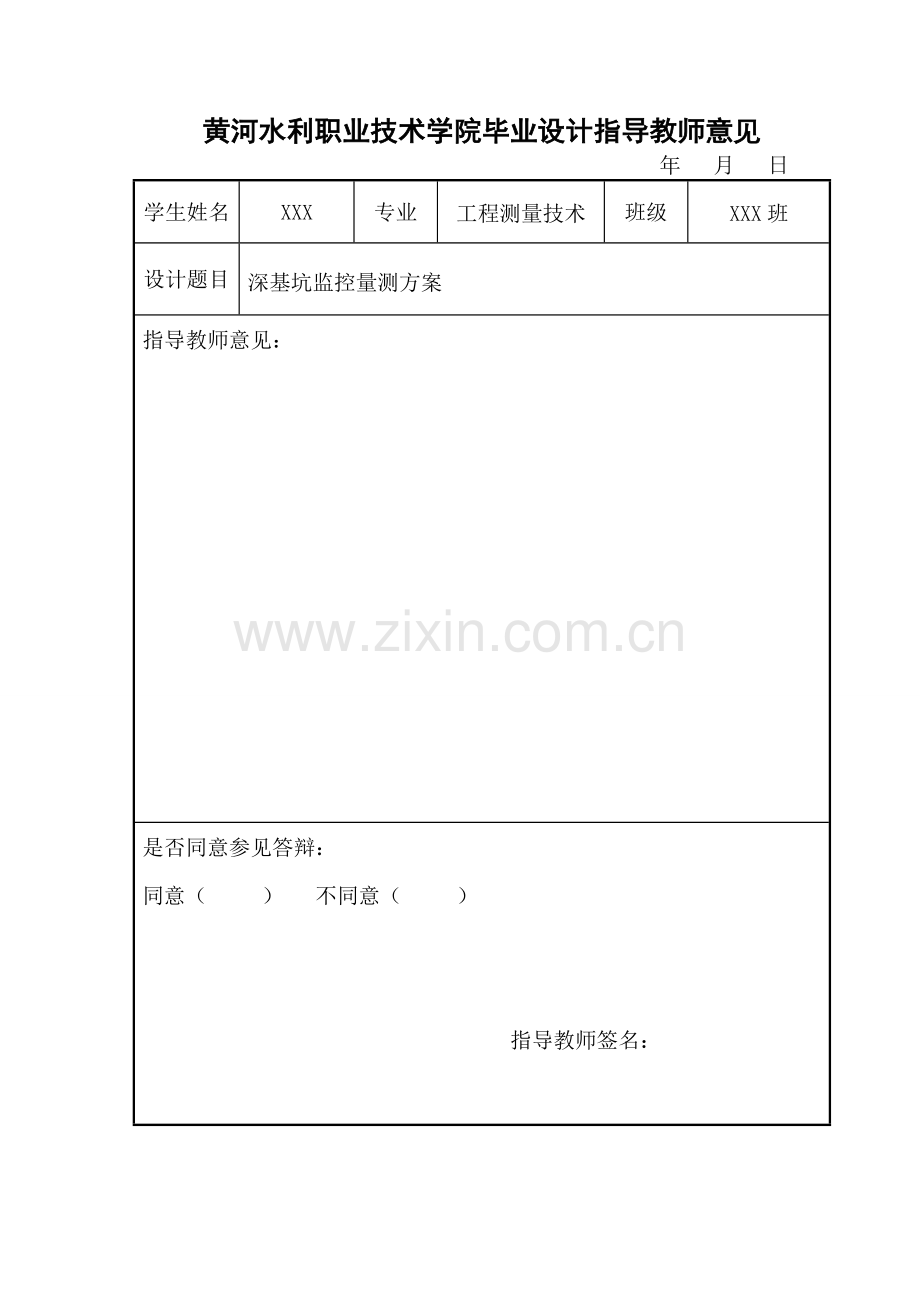 黄河水利职业技术学院毕业设计指导教师意见

年 月 日

| 学生姓名 | XXX | 专业 | 工程测量技术 | 班级 | XXX 班 |
|---|---|---|---|---|---|
| 设计题目 | 深基坑监控量测方案 | | | | |

指导教师意见：

www.zixin.com.cn

是否同意参见答辩：

同意（ ） 不同意（ ）

指导教师签名：